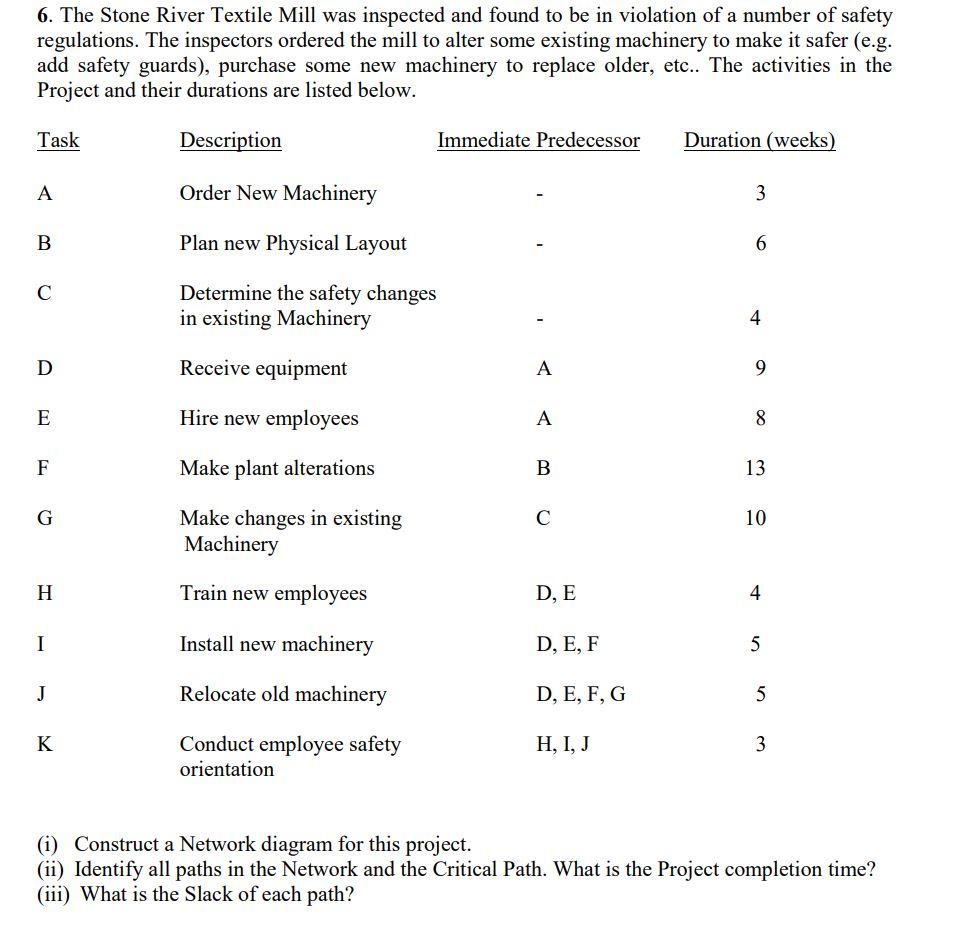 6. The Stone River Textile Mill was inspected and found to be in violation of a number of safety regulations. The inspectors ordered the mill to alter some existing machinery to make it safer (e.g. add safety guards), purchase some new machinery to replace older, etc.. The activities in the Project and their durations are listed below.

| Task | Description | Immediate Predecessor | Duration (weeks) |
|---|---|---|---|
| A | Order New Machinery | - | 3 |
| B | Plan new Physical Layout | - | 6 |
| C | Determine the safety changes in existing Machinery | - | 4 |
| D | Receive equipment | A | 9 |
| E | Hire new employees | A | 8 |
| F | Make plant alterations | B | 13 |
| G | Make changes in existing Machinery | C | 10 |
| H | Train new employees | D, E | 4 |
| I | Install new machinery | D, E, F | 5 |
| J | Relocate old machinery | D, E, F, G | 5 |
| K | Conduct employee safety orientation | H, I, J | 3 |

(i) Construct a Network diagram for this project.
(ii) Identify all paths in the Network and the Critical Path. What is the Project completion time?
(iii) What is the Slack of each path?